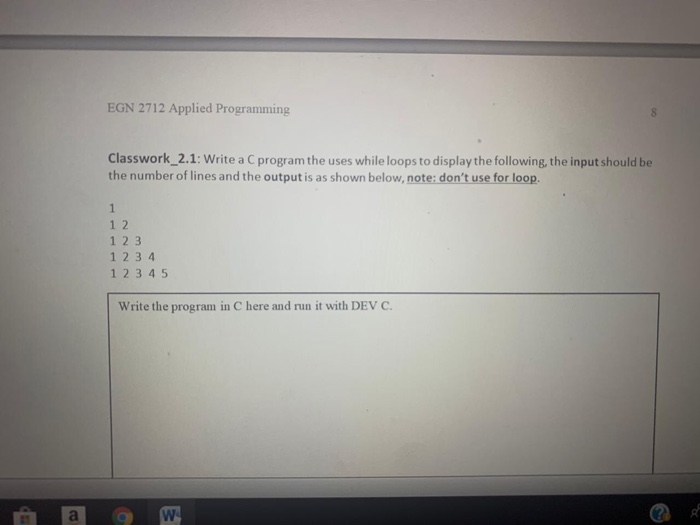 EGN 2712 Applied Programming

8

Classwork_2.1: Write a C program the uses while loops to display the following, the input should be the number of lines and the output is as shown below, note: don't use for loop.

1
1 2
1 2 3
1 2 3 4
1 2 3 4 5

Write the program in C here and run it with DEV C.

a

W